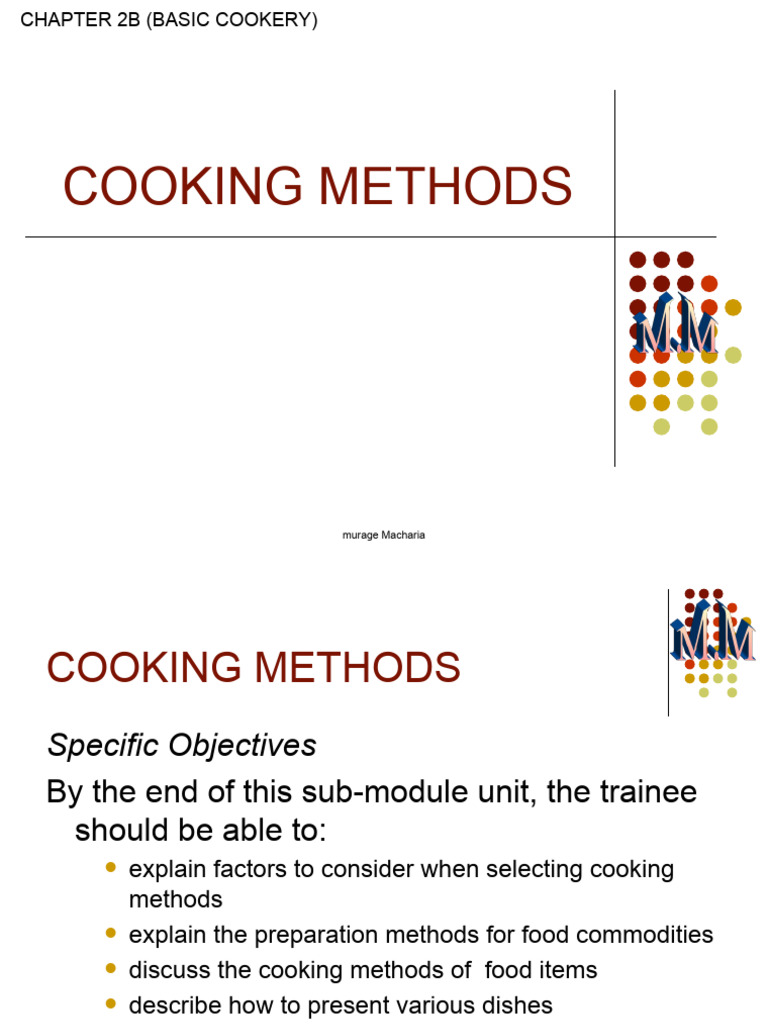 CHAPTER 2B (BASIC COOKERY)

COOKING METHODS

MM

murage Macharia

MM

COOKING METHODS

Specific Objectives

By the end of this sub-module unit, the trainee should be able to:

- explain factors to consider when selecting cooking methods
- explain the preparation methods for food commodities
- discuss the cooking methods of food items
- describe how to present various dishes